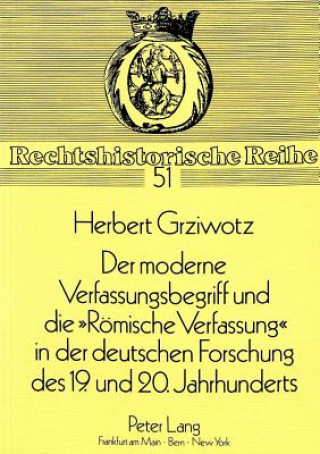 Rechtshistorische Reihe
51

Herbert Grziwotz

Der moderne Verfassungsbegriff und die »Römische Verfassung« in der deutschen Forschung des 19. und 20. Jahrhunderts

Peter Lang
Frankfurt am Main · Bern · New York